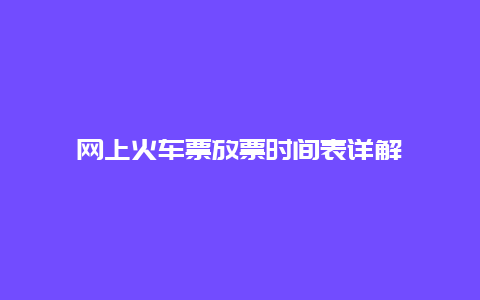 网上火车票放票时间表详解